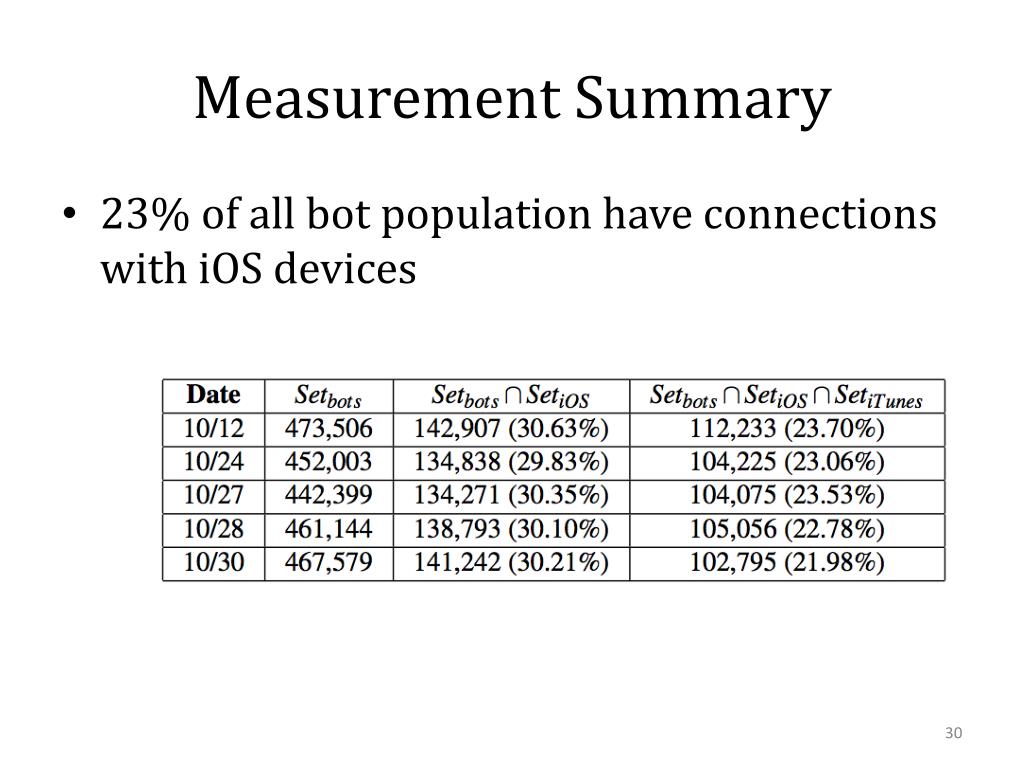 Measurement Summary

• 23% of all bot population have connections with iOS devices

| Date | $Set_{bots}$ | $Set_{bots} \cap Set_{iOS}$ | $Set_{bots} \cap Set_{iOS} \cap Set_{iTunes}$ |
|---|---|---|---|
| 10/12 | 473,506 | 142,907 (30.63%) | 112,233 (23.70%) |
| 10/24 | 452,003 | 134,838 (29.83%) | 104,225 (23.06%) |
| 10/27 | 442,399 | 134,271 (30.35%) | 104,075 (23.53%) |
| 10/28 | 461,144 | 138,793 (30.10%) | 105,056 (22.78%) |
| 10/30 | 467,579 | 141,242 (30.21%) | 102,795 (21.98%) |

30